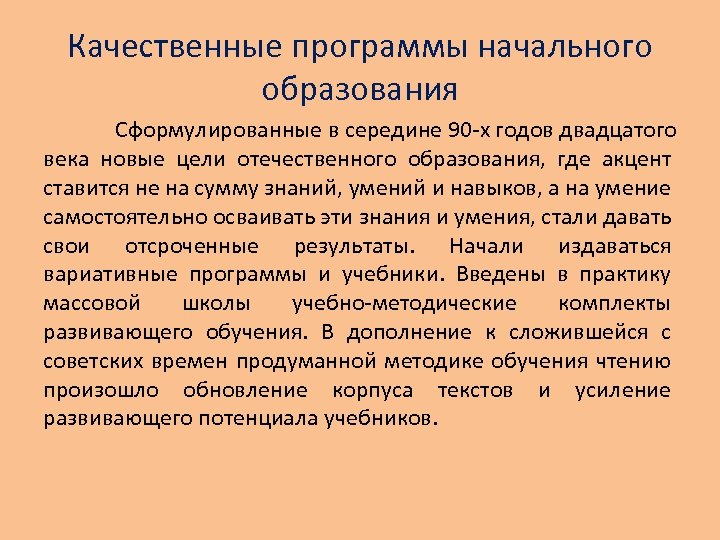 Качественные программы начального образования

Сформулированные в середине 90-х годов двадцатого века новые цели отечественного образования, где акцент ставится не на сумму знаний, умений и навыков, а на умение самостоятельно осваивать эти знания и умения, стали давать свои отсроченные результаты. Начали издаваться вариативные программы и учебники. Введены в практику массовой школы учебно-методические комплекты развивающего обучения. В дополнение к сложившейся с советских времен продуманной методике обучения чтению произошло обновление корпуса текстов и усиление развивающего потенциала учебников.